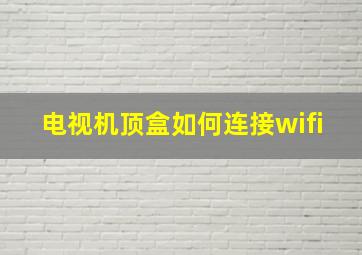 电视机顶盒如何连接wifi